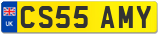 UK CS55 AMY